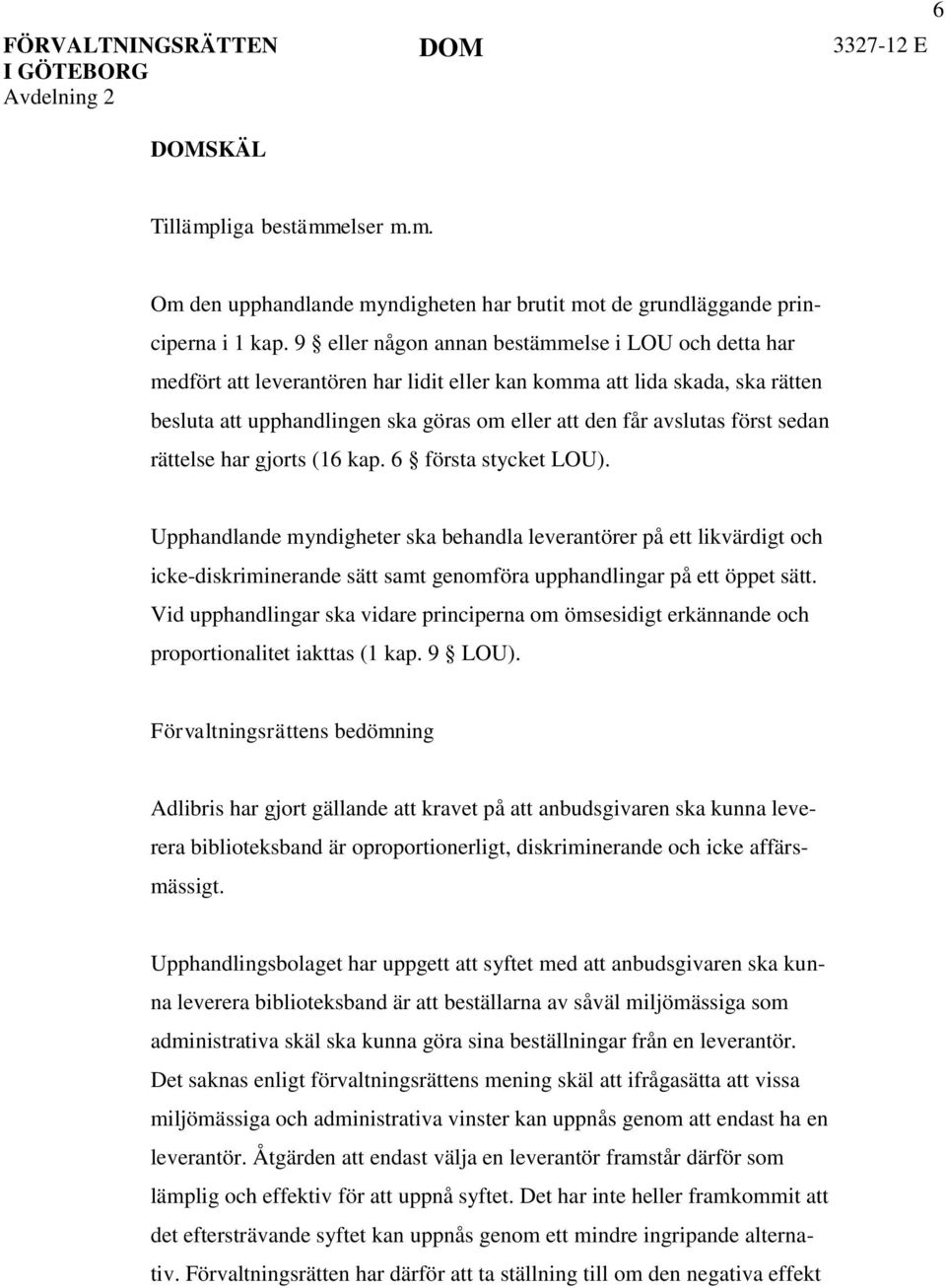 6

FÖRVALTNINGSRÄTTEN I GÖTEBORG
Avdelning 2

DOM

3327-12 E

DOMSKÄL

Tillämpliga bestämmelser m.m.

Om den upphandlande myndigheten har brutit mot de grundläggande principerna i 1 kap. 9 § eller någon annan bestämmelse i LOU och detta har medfört att leverantören har lidit eller kan komma att lida skada, ska rätten besluta att upphandlingen ska göras om eller att den får avslutas först sedan rättelse har gjorts (16 kap. 6 § första stycket LOU).

Upphandlande myndigheter ska behandla leverantörer på ett likvärdigt och icke-diskriminerande sätt samt genomföra upphandlingar på ett öppet sätt. Vid upphandlingar ska vidare principerna om ömsesidigt erkännande och proportionalitet iakttas (1 kap. 9 § LOU).

Förvaltningsrättens bedömning

Adlibris har gjort gällande att kravet på att anbudsgivaren ska kunna leverera biblioteksband är oproportionerligt, diskriminerande och icke affärsmässigt.

Upphandlingsbolaget har uppgett att syftet med att anbudsgivaren ska kunna leverera biblioteksband är att beställarna av såväl miljömässiga som administrativa skäl ska kunna göra sina beställningar från en leverantör. Det saknas enligt förvaltningsrättens mening skäl att ifrågasätta att vissa miljömässiga och administrativa vinster kan uppnås genom att endast ha en leverantör. Åtgärden att endast välja en leverantör framstår därför som lämplig och effektiv för att uppnå syftet. Det har inte heller framkommit att det eftersträvande syftet kan uppnås genom ett mindre ingripande alternativ. Förvaltningsrätten har därför att ta ställning till om den negativa effekt